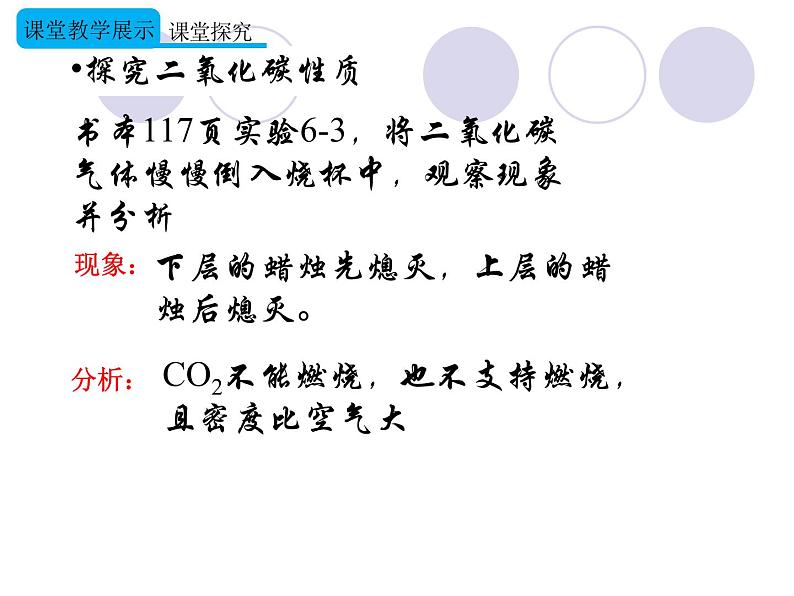 课堂教学展示 课堂探究

•探究二氧化碳性质

书本117页实验6-3，将二氧化碳气体慢慢倒入烧杯中，观察现象并分析

现象：下层的蜡烛先熄灭，上层的蜡烛后熄灭。

分析：$CO_2$不能燃烧，也不支持燃烧，且密度比空气大